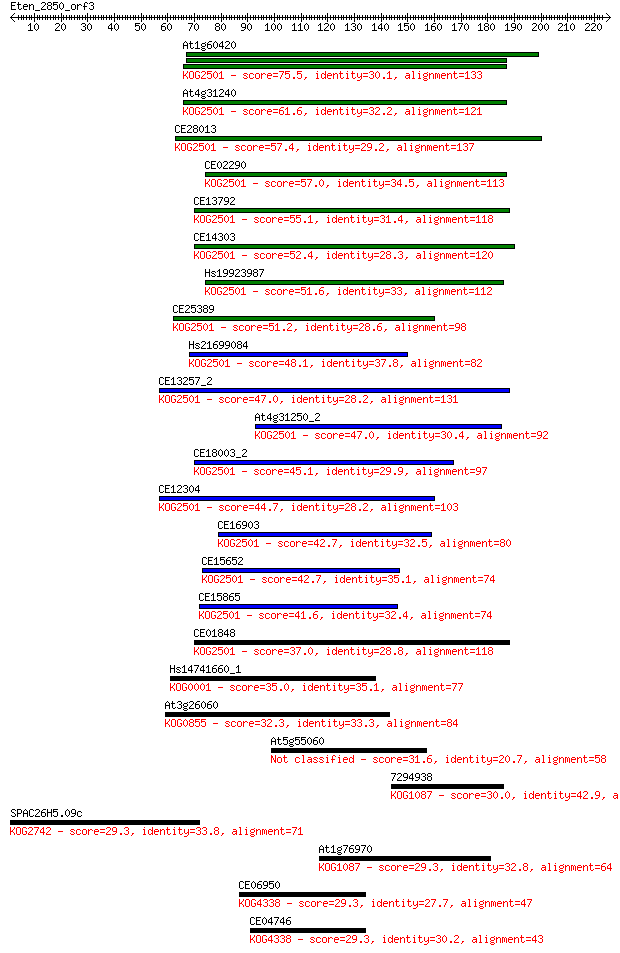 Eten_2850_orf3
10 20 30 40 50 60 70 80 90 100 110 120 130 140 150 160 170 180 190 200 210 220

At1g60420
KOG2501 - score=75.5, identity=30.1, alignment=133

At4g31240
KOG2501 - score=61.6, identity=32.2, alignment=121

CE28013
KOG2501 - score=57.4, identity=29.2, alignment=137

CE02290
KOG2501 - score=57.0, identity=34.5, alignment=113

CE13792
KOG2501 - score=55.1, identity=31.4, alignment=118

CE14303
KOG2501 - score=52.4, identity=28.3, alignment=120

Hs19923987
KOG2501 - score=51.6, identity=33, alignment=112

CE25389
KOG2501 - score=51.2, identity=28.6, alignment=98

Hs21699084
KOG2501 - score=48.1, identity=37.8, alignment=82

CE13257_2
KOG2501 - score=47.0, identity=28.2, alignment=131

At4g31250_2
KOG2501 - score=47.0, identity=30.4, alignment=92

CE18003_2
KOG2501 - score=45.1, identity=29.9, alignment=97

CE12304
KOG2501 - score=44.7, identity=28.2, alignment=103

CE16903
KOG2501 - score=42.7, identity=32.5, alignment=80

CE15652
KOG2501 - score=42.7, identity=35.1, alignment=74

CE15865
KOG2501 - score=41.6, identity=32.4, alignment=74

CE01848
KOG2501 - score=37.0, identity=28.8, alignment=118

Hs14741660_1
KOG0001 - score=35.0, identity=35.1, alignment=77

At3g26060
KOG0855 - score=32.3, identity=33.3, alignment=84

At5g55060
Not classified - score=31.6, identity=20.7, alignment=58

7294938
KOG1087 - score=30.0, identity=42.9, a

SPAC26H5.09c
KOG2742 - score=29.3, identity=33.8, alignment=71

At1g76970
KOG1087 - score=29.3, identity=32.8, alignment=64

CE06950
KOG4338 - score=29.3, identity=27.7, alignment=47

CE04746
KOG4338 - score=29.3, identity=30.2, alignment=43